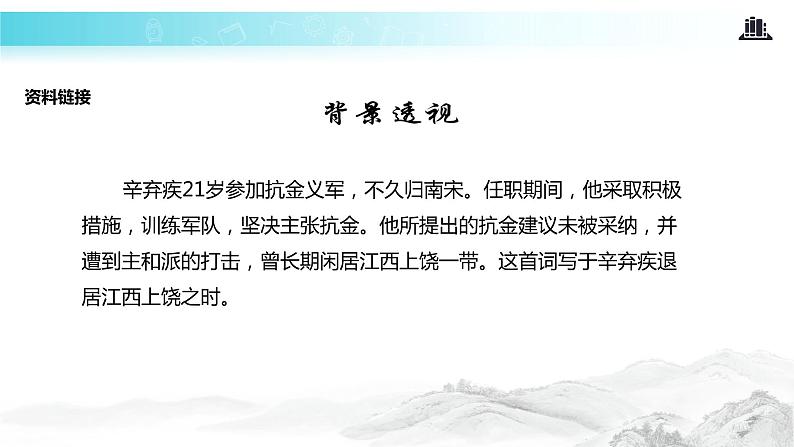 资料链接

背景透视

辛弃疾21岁参加抗金义军，不久归南宋。任职期间，他采取积极措施，训练军队，坚决主张抗金。他所提出的抗金建议未被采纳，并遭到主和派的打击，曾长期闲居江西上饶一带。这首词写于辛弃疾退居江西上饶之时。